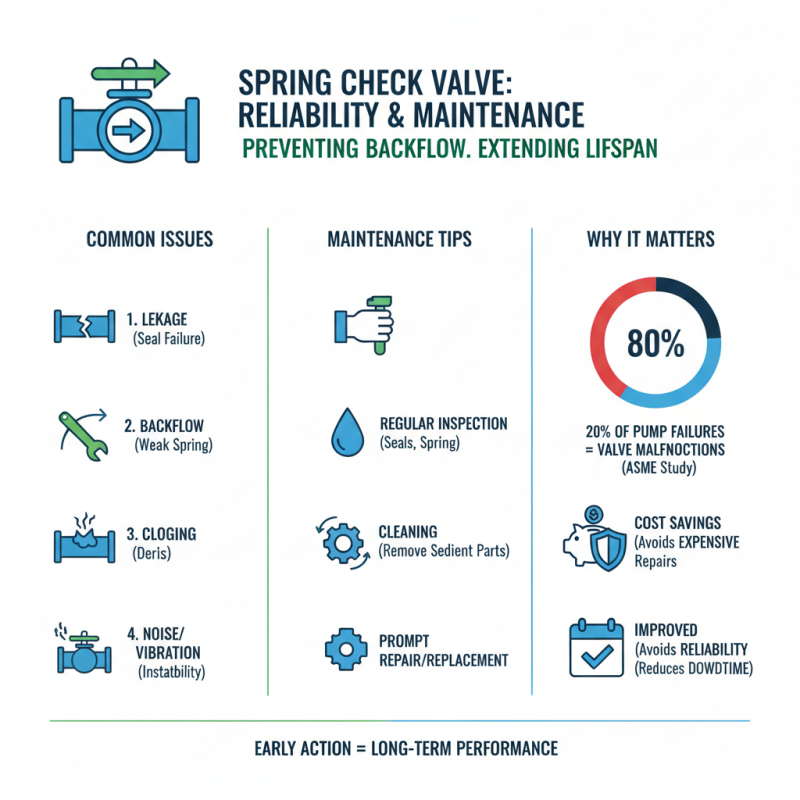 SPRING CHECK VALVE:
RELIABILITY & MAINTENANCE
PREVENTING BACKFLOW. EXTENDING LIFSPAN

COMMON ISSUES

1. LEKAGE
(Seal Failure)

2. BACKFLOW
(Weak Spring)

3. CLOGING
(Deris)

4. NOISE/
VIBRATION
(Instatbility)

MAINTENANCE TIPS

REGULAR INSPECTION
(Seals, Spring)

CLEANING
(Remove Sedient Parts)

PROMPT
REPAIR/REPLACEMENT

WHY IT MATTERS

80%

20% OF PUMP FAILURES
= VALVE MALFNOCTIONS
(ASME Study)

COST SAVINGS
(Avoids EXPENSIVE
Repairs

IMPROVED
(Avoids RELIABILITY
(Reduces DOWDTIME)

EARLY ACTION = LONG-TERM PERFORMANCE